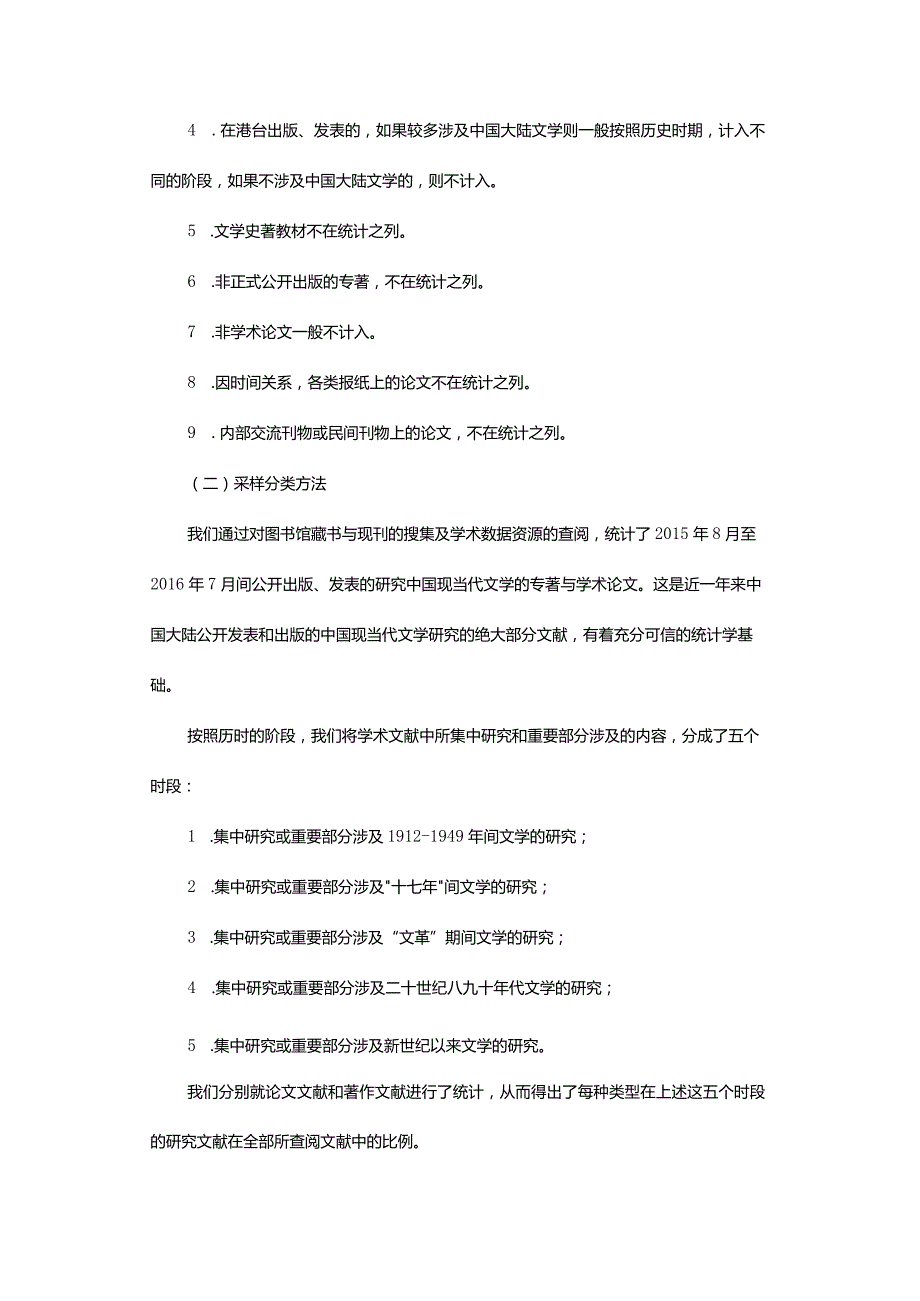 4 . 在港台出版、发表的，如果较多涉及中国大陆文学则一般按照历史时期，计入不同的阶段，如果不涉及中国大陆文学的，则不计入。

5 .文学史著教材不在统计之列。

6 .非正式公开出版的专著，不在统计之列。

7 .非学术论文一般不计入。

8 .因时间关系，各类报纸上的论文不在统计之列。

9 . 内部交流刊物或民间刊物上的论文，不在统计之列。

（二）采样分类方法

我们通过对图书馆藏书与现刊的搜集及学术数据资源的查阅，统计了 2015 年 8 月至 2016 年 7 月间公开出版、发表的研究中国现当代文学的专著与学术论文。这是近一年来中国大陆公开发表和出版的中国现当代文学研究的绝大部分文献，有着充分可信的统计学基础。

按照历时的阶段，我们将学术文献中所集中研究和重要部分涉及的内容，分成了五个时段：

1 .集中研究或重要部分涉及 1912-1949 年间文学的研究；

2 .集中研究或重要部分涉及"十七年"间文学的研究；

3 .集中研究或重要部分涉及“文革”期间文学的研究；

4 .集中研究或重要部分涉及二十世纪八九十年代文学的研究；

5 .集中研究或重要部分涉及新世纪以来文学的研究。

我们分别就论文文献和著作文献进行了统计，从而得出了每种类型在上述这五个时段的研究文献在全部所查阅文献中的比例。